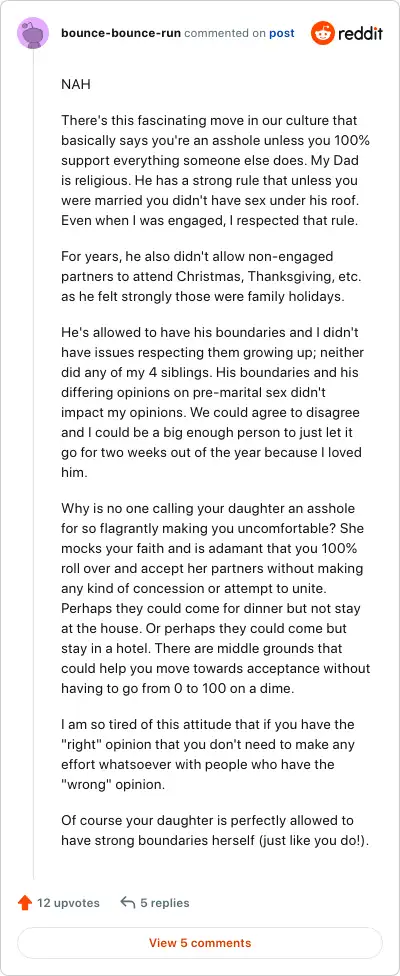 bounce-bounce-run commented on post

reddit

NAH

There's this fascinating move in our culture that basically says you're an asshole unless you 100% support everything someone else does. My Dad is religious. He has a strong rule that unless you were married you didn't have sex under his roof. Even when I was engaged, I respected that rule.

For years, he also didn't allow non-engaged partners to attend Christmas, Thanksgiving, etc. as he felt strongly those were family holidays.

He's allowed to have his boundaries and I didn't have issues respecting them growing up; neither did any of my 4 siblings. His boundaries and his differing opinions on pre-marital sex didn't impact my opinions. We could agree to disagree and I could be a big enough person to just let it go for two weeks out of the year because I loved him.

Why is no one calling your daughter an asshole for so flagrantly making you uncomfortable? She mocks your faith and is adamant that you 100% roll over and accept her partners without making any kind of concession or attempt to unite. Perhaps they could come for dinner but not stay at the house. Or perhaps they could come but stay in a hotel. There are middle grounds that could help you move towards acceptance without having to go from 0 to 100 on a dime.

I am so tired of this attitude that if you have the "right" opinion that you don't need to make any effort whatsoever with people who have the "wrong" opinion.

Of course your daughter is perfectly allowed to have strong boundaries herself (just like you do!).

12 upvotes

5 replies

View 5 comments